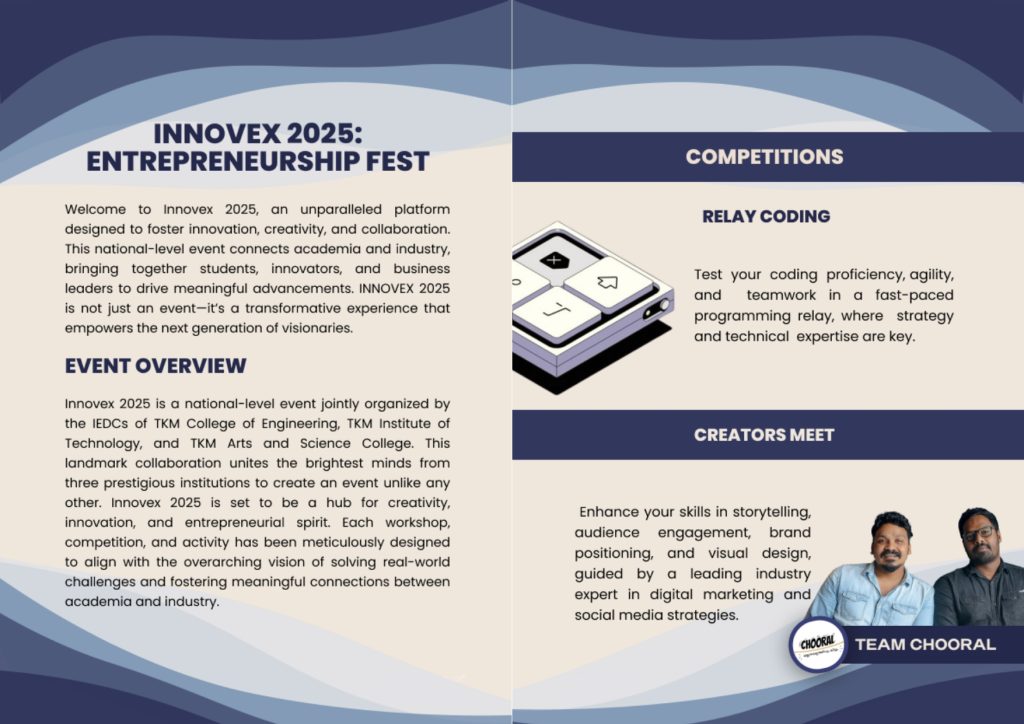 INNOVEX 2025: ENTREPRENEURSHIP FEST

Welcome to Innovex 2025, an unparalleled platform designed to foster innovation, creativity, and collaboration. This national-level event connects academia and industry, bringing together students, innovators, and business leaders to drive meaningful advancements. INNOVEX 2025 is not just an event—it's a transformative experience that empowers the next generation of visionaries.

EVENT OVERVIEW

Innovex 2025 is a national-level event jointly organized by the IEDCs of TKM College of Engineering, TKM Institute of Technology, and TKM Arts and Science College. This landmark collaboration unites the brightest minds from three prestigious institutions to create an event unlike any other. Innovex 2025 is set to be a hub for creativity, innovation, and entrepreneurial spirit. Each workshop, competition, and activity has been meticulously designed to align with the overarching vision of solving real-world challenges and fostering meaningful connections between academia and industry.

COMPETITIONS

RELAY CODING

Test your coding proficiency, agility, and teamwork in a fast-paced programming relay, where strategy and technical expertise are key.

CREATORS MEET

Enhance your skills in storytelling, audience engagement, brand positioning, and visual design, guided by a leading industry expert in digital marketing and social media strategies.

CHOORAL

TEAM CHOORAL